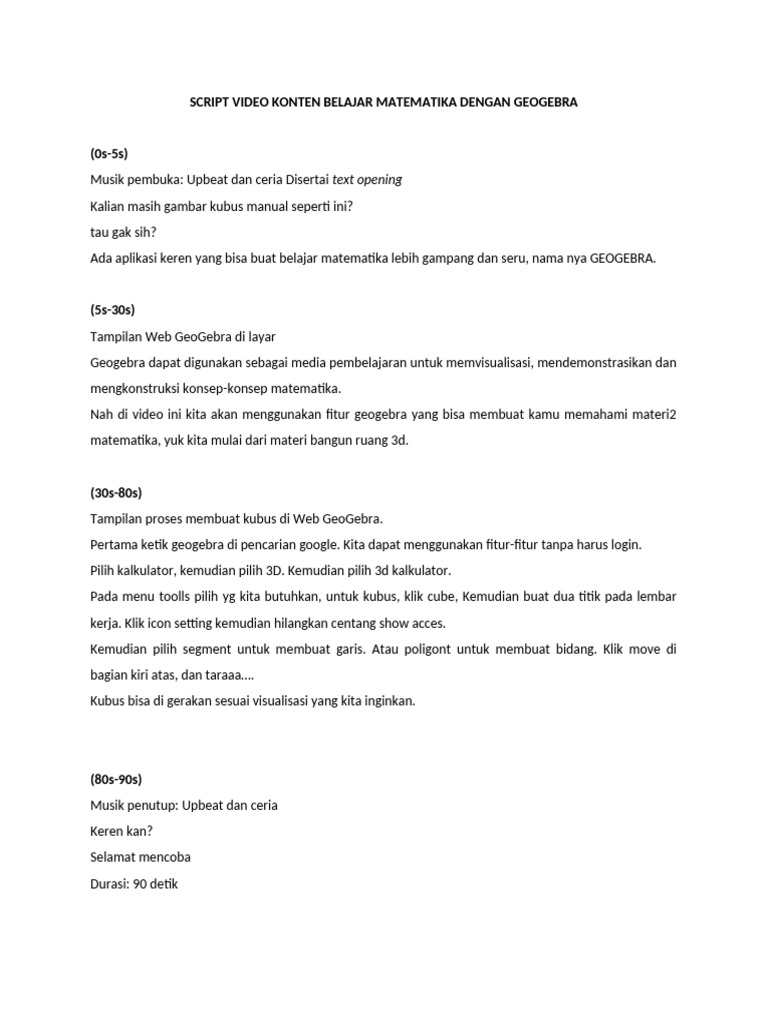 SCRIPT VIDEO KONTEN BELAJAR MATEMATIKA DENGAN GEOGEBRA

(0s-5s)
Musik pembuka: Upbeat dan ceria Disertai text opening
Kalian masih gambar kubus manual seperti ini?
tau gak sih?
Ada aplikasi keren yang bisa buat belajar matematika lebih gampang dan seru, nama nya GEOGEBRA.

(5s-30s)
Tampilan Web GeoGebra di layar
Geogebra dapat digunakan sebagai media pembelajaran untuk memvisualisasi, mendemonstrasikan dan mengkonstruksi konsep-konsep matematika.
Nah di video ini kita akan menggunakan fitur geogebra yang bisa membuat kamu memahami materi2 matematika, yuk kita mulai dari materi bangun ruang 3d.

(30s-80s)
Tampilan proses membuat kubus di Web GeoGebra.
Pertama ketik geogebra di pencarian google. Kita dapat menggunakan fitur-fitur tanpa harus login.
Pilih kalkulator, kemudian pilih 3D. Kemudian pilih 3d kalkulator.
Pada menu toolls pilih yg kita butuhkan, untuk kubus, klik cube, Kemudian buat dua titik pada lembar kerja. Klik icon setting kemudian hilangkan centang show acces.
Kemudian pilih segment untuk membuat garis. Atau poligont untuk membuat bidang. Klik move di bagian kiri atas, dan taraaa....
Kubus bisa di gerakan sesuai visualisasi yang kita inginkan.

(80s-90s)
Musik penutup: Upbeat dan ceria
Keren kan?
Selamat mencoba
Durasi: 90 detik